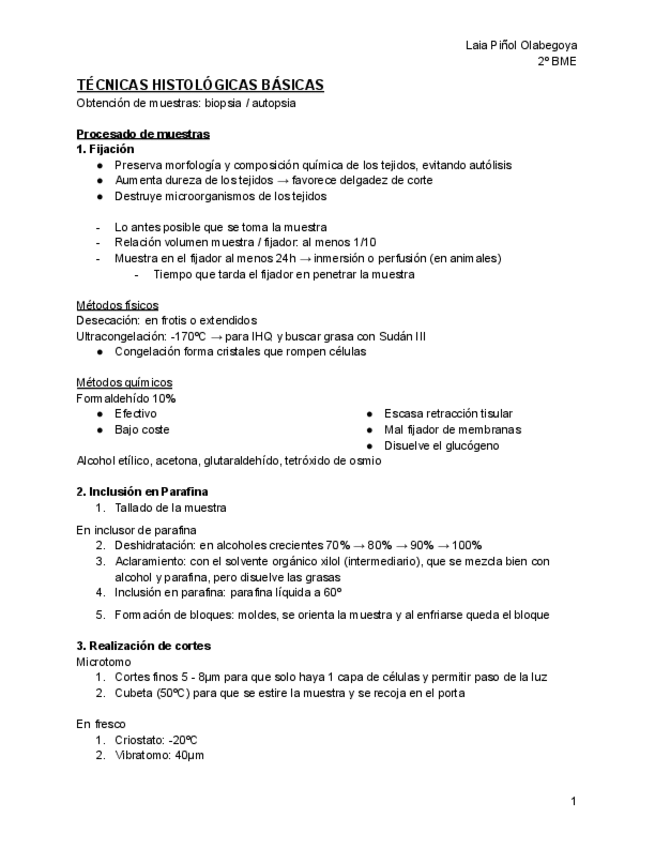 Laia Piñol Olabegoya
2º BME

TÉCNICAS HISTOLÓGICAS BÁSICAS
Obtención de muestras: biopsia / autopsia

Procesado de muestras
1. Fijación
● Preserva morfología y composición química de los tejidos, evitando autólisis
● Aumenta dureza de los tejidos → favorece delgadez de corte
● Destruye microorganismos de los tejidos

- Lo antes posible que se toma la muestra
- Relación volumen muestra / fijador: al menos 1/10
- Muestra en el fijador al menos 24h → inmersión o perfusión (en animales)
  - Tiempo que tarda el fijador en penetrar la muestra

Métodos físicos
Desecación: en frotis o extendidos
Ultracongelación: -170ºC → para IHQ y buscar grasa con Sudán III
● Congelación forma cristales que rompen células

Métodos químicos
Formaldehído 10%
● Efectivo
● Bajo coste

● Escasa retracción tisular
● Mal fijador de membranas
● Disuelve el glucógeno

Alcohol etílico, acetona, glutaraldehído, tetróxido de osmio

2. Inclusión en Parafina
1. Tallado de la muestra

En inclusor de parafina
2. Deshidratación: en alcoholes crecientes 70% → 80% → 90% → 100%
3. Aclaramiento: con el solvente orgánico xilol (intermediario), que se mezcla bien con alcohol y parafina, pero disuelve las grasas
4. Inclusión en parafina: parafina líquida a 60º
5. Formación de bloques: moldes, se orienta la muestra y al enfriarse queda el bloque

3. Realización de cortes
Microtomo
1. Cortes finos 5 - 8µm para que solo haya 1 capa de células y permitir paso de la luz
2. Cubeta (50ºC) para que se estire la muestra y se recoja en el porta

En fresco
1. Criostato: -20ºC
2. Vibratomo: 40µm

1